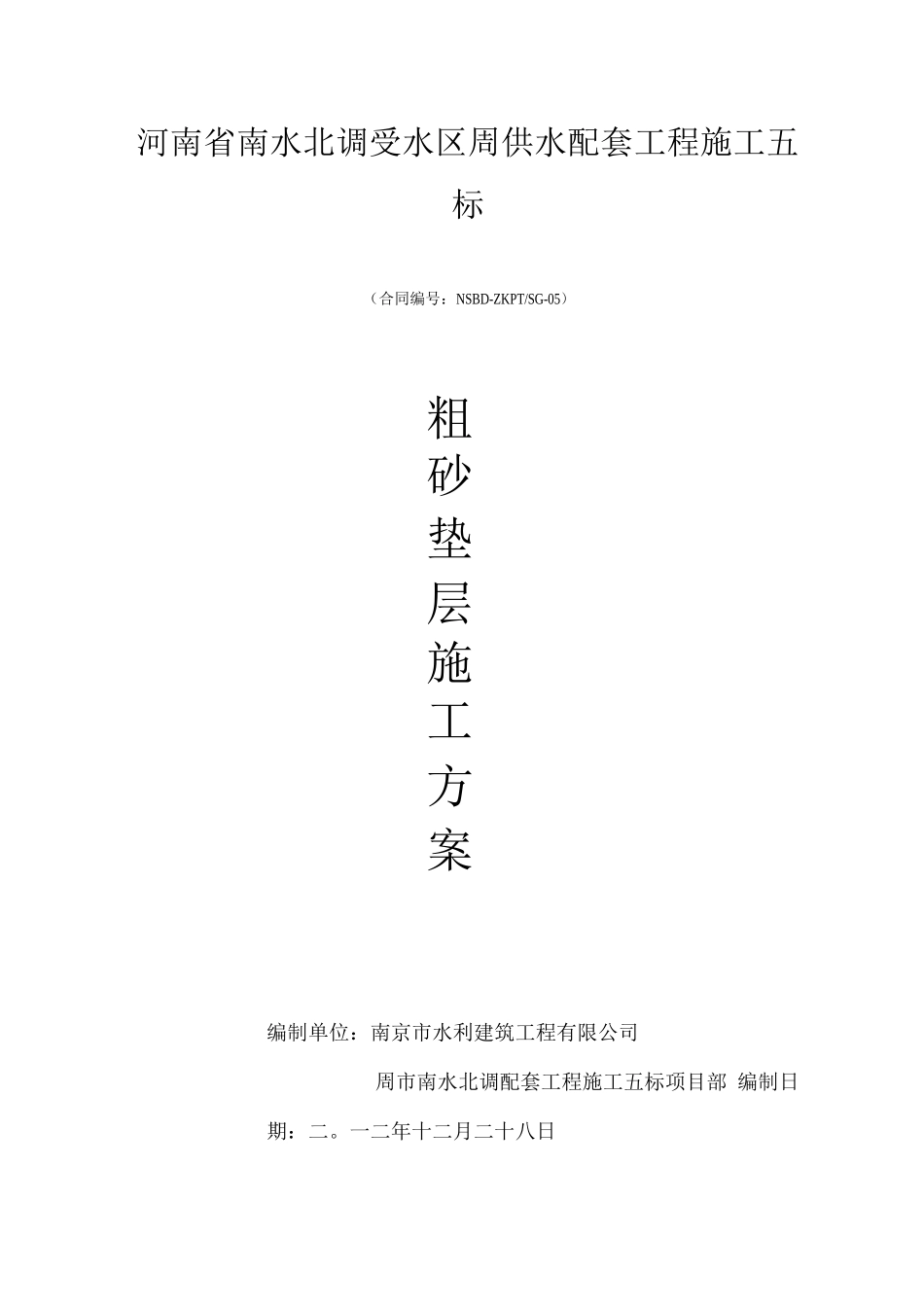 河南省南水北调受水区周供水配套工程施工五标

（合同编号：NSBD-ZKPT/SG-05）

粗砂垫层施工方案

编制单位：南京市水利建筑工程有限公司

周市南水北调配套工程施工五标项目部 编制日期：二。一二年十二月二十八日